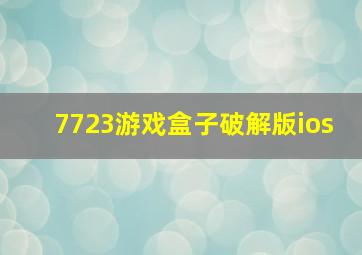 7723游戏盒子破解版ios